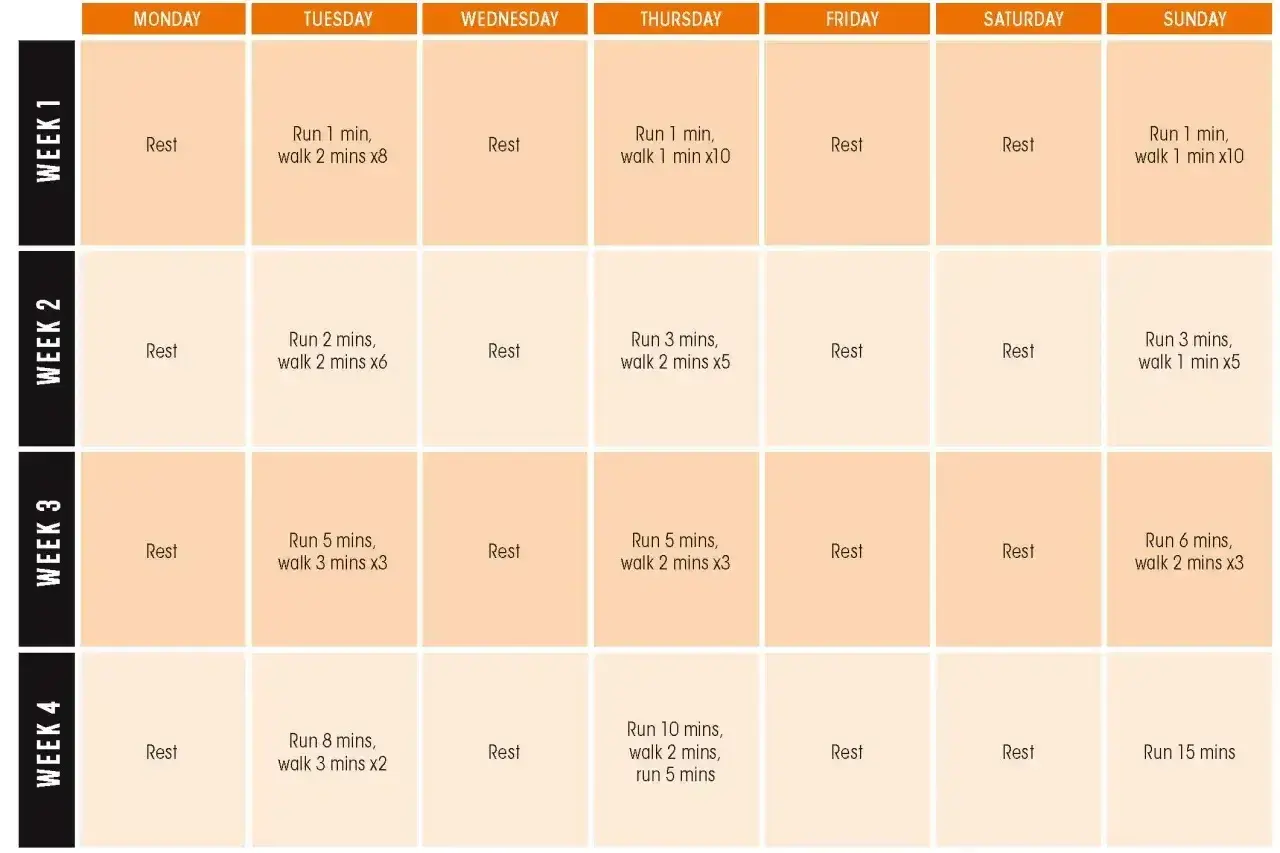 | | MONDAY | TUESDAY | WEDNESDAY | THURSDAY | FRIDAY | SATURDAY | SUNDAY |
|---|---|---|---|---|---|---|---|
| WEEK 1 | Rest | Run 1 min, walk 2 mins x8 | Rest | Run 1 min, walk 1 min x10 | Rest | Rest | Run 1 min, walk 1 min x10 |
| WEEK 2 | Rest | Run 2 mins, walk 2 mins x6 | Rest | Run 3 mins, walk 2 mins x5 | Rest | Rest | Run 3 mins, walk 1 min x5 |
| WEEK 3 | Rest | Run 5 mins, walk 3 mins x3 | Rest | Run 5 mins, walk 2 mins x3 | Rest | Rest | Run 6 mins, walk 2 mins x3 |
| WEEK 4 | Rest | Run 8 mins, walk 3 mins x2 | Rest | Run 10 mins, walk 2 mins, run 5 mins | Rest | Rest | Run 15 mins |